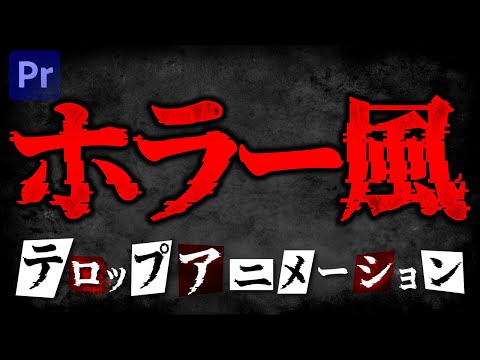 Pr

ホラー風

テロップアニメーション